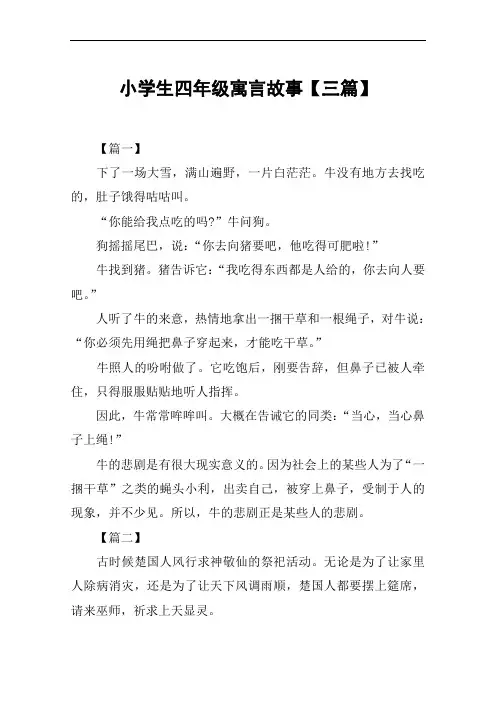 小学生四年级寓言故事【三篇】

【篇一】

下了一场大雪，满山遍野，一片白茫茫。牛没有地方去找吃的，肚子饿得咕咕叫。

“你能给我点吃的吗?”牛问狗。

狗摇摇尾巴，说：“你去向猪要吧，他吃得可肥啦！”

牛找到猪。猪告诉它：“我吃得东西都是人给的，你去向人要吧。”

人听了牛的来意，热情地拿出一捆干草和一根绳子，对牛说：“你必须先用绳把鼻子穿起来，才能吃干草。”

牛照人的吩咐做了。它吃饱后，刚要告辞，但鼻子已被人牵住，只得服服贴贴地听人指挥。

因此，牛常常哞哞叫。大概在告诫它的同类：“当心，当心鼻子上绳！”

牛的悲剧是有很大现实意义的。因为社会上的某些人为了“一捆干草”之类的蝇头小利，出卖自己，被穿上鼻子，受制于人的现象，并不少见。所以，牛的悲剧正是某些人的悲剧。

【篇二】

古时候楚国人风行求神敬仙的祭祀活动。无论是为了让家里人除病消灾，还是为了让天下风调雨顺，楚国人都要摆上筵席，请来巫师，祈求上天显灵。